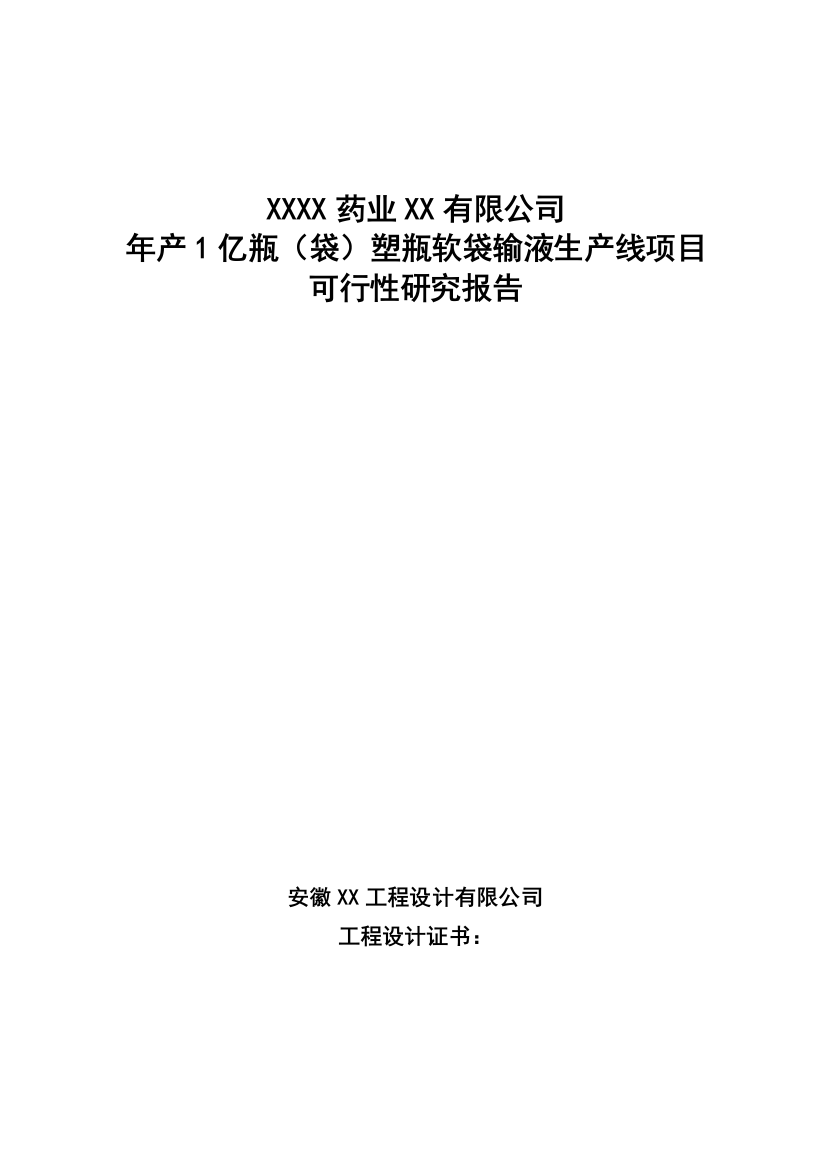 XXXX 药业 XX 有限公司
年产 1 亿瓶（袋）塑瓶软袋输液生产线项目
可行性研究报告

安徽 XX 工程设计有限公司
工程设计证书：